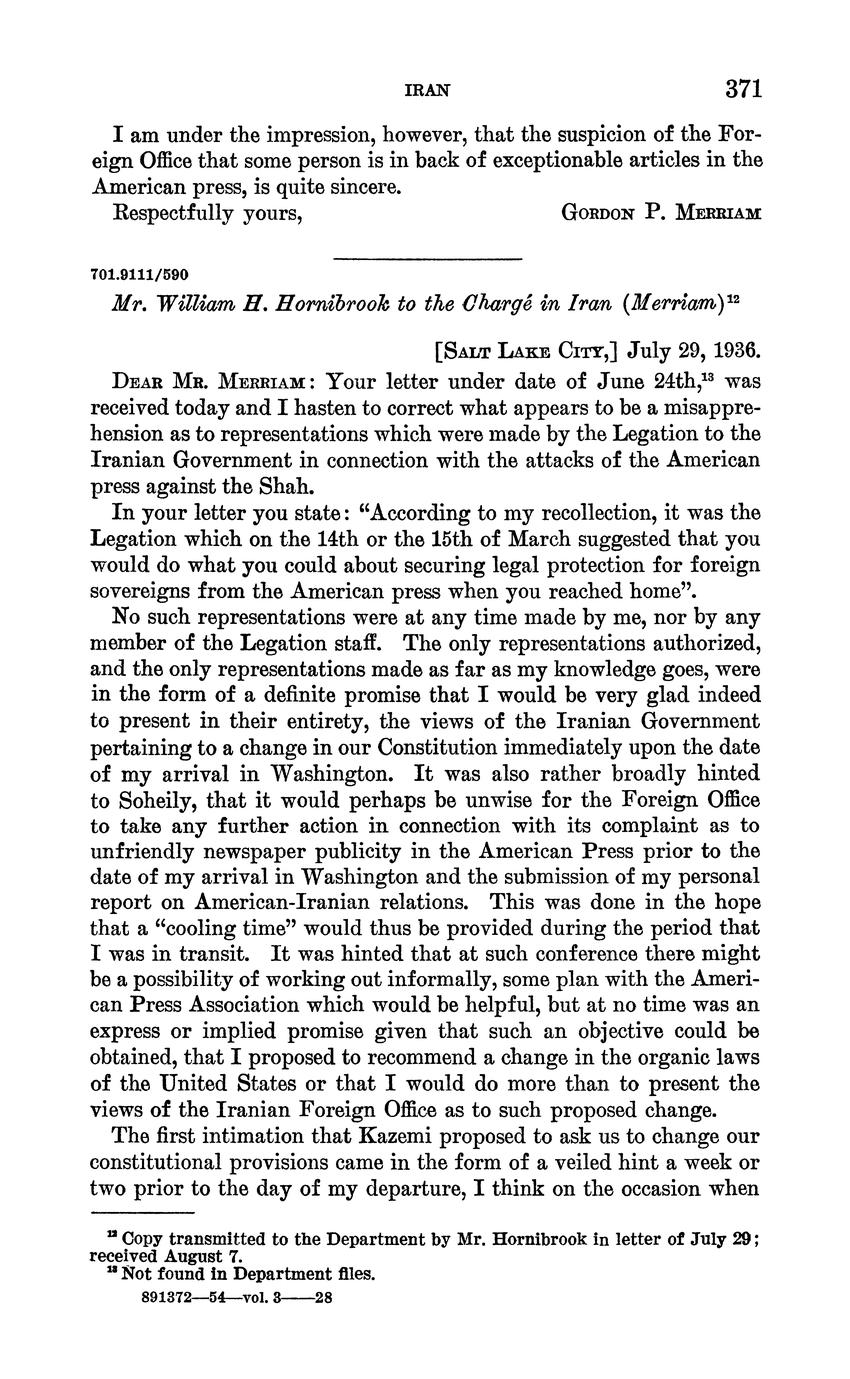 IRAN 371

I am under the impression, however, that the suspicion of the Foreign Office that some person is in back of exceptionable articles in the American press, is quite sincere.

Respectfully yours, GORDON P. MERRIAM

701.9111/590

Mr. William H. Hornibrook to the Chargé in Iran (Merriam)$^{12}$

[SALT LAKE CITY,] July 29, 1936.

DEAR MR. MERRIAM: Your letter under date of June 24th,$^{13}$ was received today and I hasten to correct what appears to be a misapprehension as to representations which were made by the Legation to the Iranian Government in connection with the attacks of the American press against the Shah.

In your letter you state: "According to my recollection, it was the Legation which on the 14th or the 15th of March suggested that you would do what you could about securing legal protection for foreign sovereigns from the American press when you reached home".

No such representations were at any time made by me, nor by any member of the Legation staff. The only representations authorized, and the only representations made as far as my knowledge goes, were in the form of a definite promise that I would be very glad indeed to present in their entirety, the views of the Iranian Government pertaining to a change in our Constitution immediately upon the date of my arrival in Washington. It was also rather broadly hinted to Soheily, that it would perhaps be unwise for the Foreign Office to take any further action in connection with its complaint as to unfriendly newspaper publicity in the American Press prior to the date of my arrival in Washington and the submission of my personal report on American-Iranian relations. This was done in the hope that a "cooling time" would thus be provided during the period that I was in transit. It was hinted that at such conference there might be a possibility of working out informally, some plan with the American Press Association which would be helpful, but at no time was an express or implied promise given that such an objective could be obtained, that I proposed to recommend a change in the organic laws of the United States or that I would do more than to present the views of the Iranian Foreign Office as to such proposed change.

The first intimation that Kazemi proposed to ask us to change our constitutional provisions came in the form of a veiled hint a week or two prior to the day of my departure, I think on the occasion when

$^{12}$ Copy transmitted to the Department by Mr. Hornibrook in letter of July 29; received August 7.
$^{13}$ Not found in Department files.

891372—54—vol. 3——28